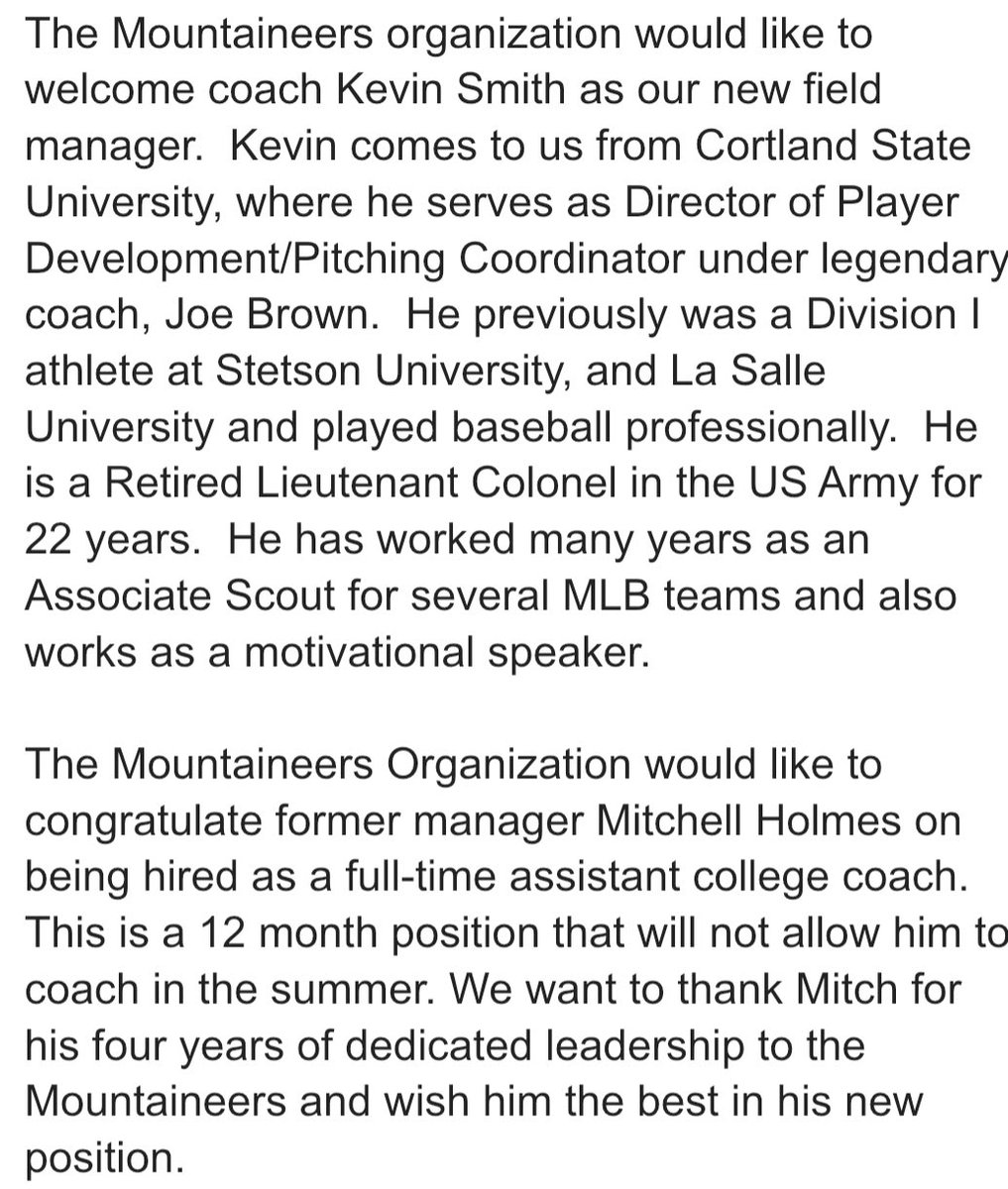 The Mountaineers organization would like to welcome coach Kevin Smith as our new field manager.  Kevin comes to us from Cortland State University, where he serves as Director of Player Development/Pitching Coordinator under legendary coach, Joe Brown.  He previously was a Division I athlete at Stetson University, and La Salle University and played baseball professionally.  He is a Retired Lieutenant Colonel in the US Army for 22 years.  He has worked many years as an Associate Scout for several MLB teams and also works as a motivational speaker.

The Mountaineers Organization would like to congratulate former manager Mitchell Holmes on being hired as a full-time assistant college coach. This is a 12 month position that will not allow him to coach in the summer. We want to thank Mitch for his four years of dedicated leadership to the Mountaineers and wish him the best in his new position.